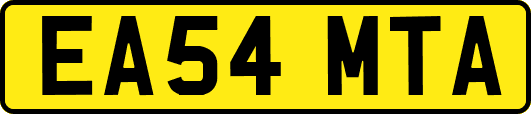 EA54 MTA